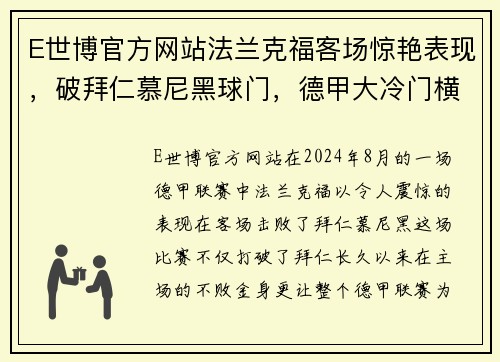 E世博官方网站法兰克福客场惊艳表现，破拜仁慕尼黑球门，德甲大冷门横

E世博官方网站在2024年8月的一场德甲联赛中法兰克福以令人震惊的表现在客场击败了拜仁慕尼黑这场比赛不仅打破了拜仁长久以来在主场的不败金身更让整个德甲联赛为